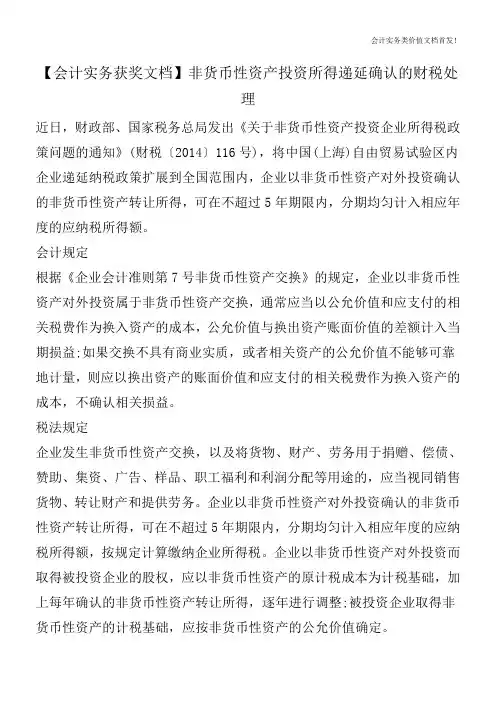 会计实务类价值文档首发!

【会计实务获奖文档】非货币性资产投资所得递延确认的财税处理

近日，财政部、国家税务总局发出《关于非货币性资产投资企业所得税政策问题的通知》(财税〔2014〕116号)，将中国(上海)自由贸易试验区内企业递延纳税政策扩展到全国范围内，企业以非货币性资产对外投资确认的非货币性资产转让所得，可在不超过5年期限内，分期均匀计入相应年度的应纳税所得额。

会计规定

根据《企业会计准则第7号非货币性资产交换》的规定，企业以非货币性资产对外投资属于非货币性资产交换，通常应当以公允价值和应支付的相关税费作为换入资产的成本，公允价值与换出资产账面价值的差额计入当期损益;如果交换不具有商业实质，或者相关资产的公允价值不能够可靠地计量，则应以换出资产的账面价值和应支付的相关税费作为换入资产的成本，不确认相关损益。

税法规定

企业发生非货币性资产交换，以及将货物、财产、劳务用于捐赠、偿债、赞助、集资、广告、样品、职工福利和利润分配等用途的，应当视同销售货物、转让财产和提供劳务。企业以非货币性资产对外投资确认的非货币性资产转让所得，可在不超过5年期限内，分期均匀计入相应年度的应纳税所得额，按规定计算缴纳企业所得税。企业以非货币性资产对外投资而取得被投资企业的股权，应以非货币性资产的原计税成本为计税基础，加上每年确认的非货币性资产转让所得，逐年进行调整;被投资企业取得非货币性资产的计税基础，应按非货币性资产的公允价值确定。